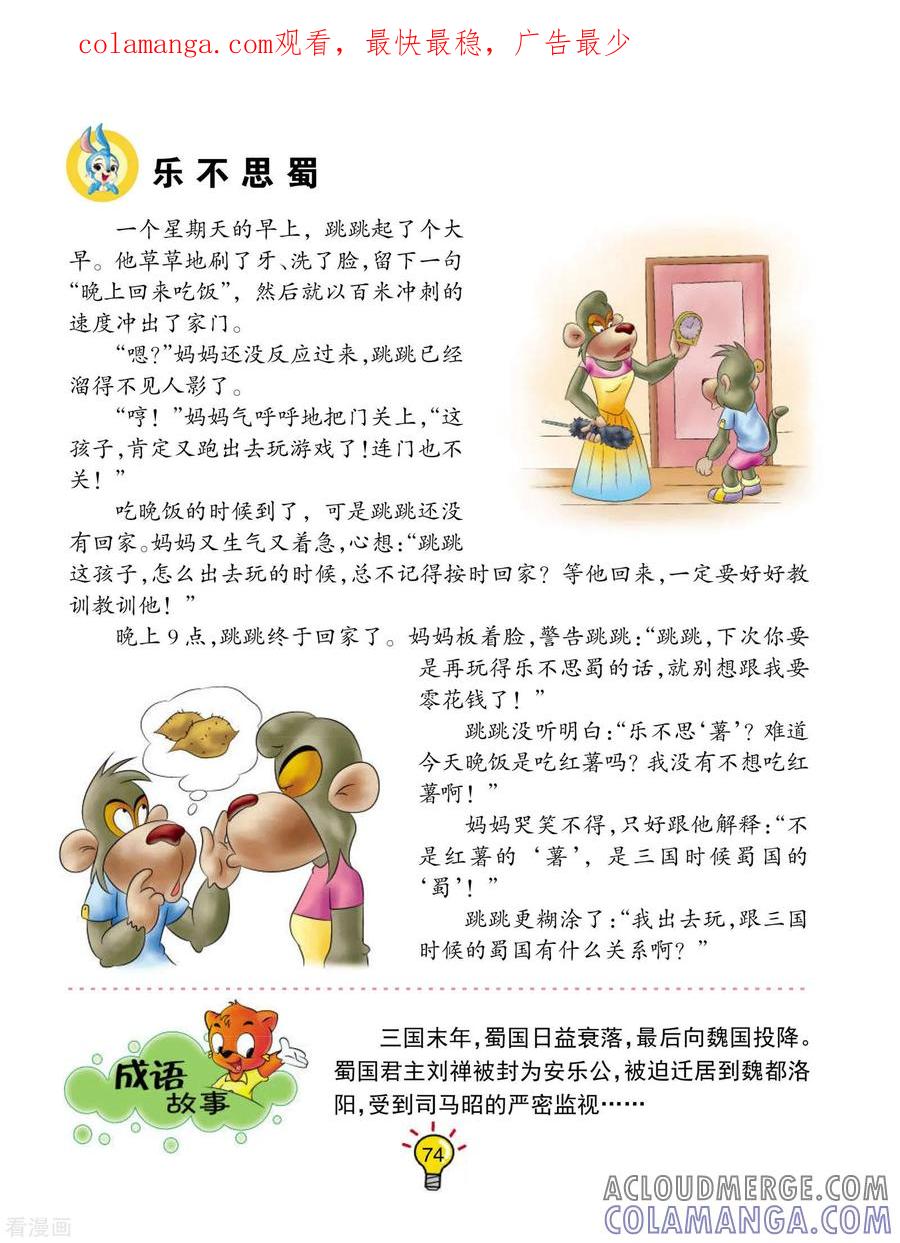 colamanga.com观看，最快最稳，广告最少

乐不思蜀

一个星期天的早上，跳跳起了个大早。他草草地刷了牙、洗了脸，留下一句“晚上回来吃饭”，然后就以百米冲刺的速度冲出了家门。

“嗯?”妈妈还没反应过来，跳跳已经溜得不见人影了。

“哼！”妈妈气呼呼地把门关上，“这孩子，肯定又跑出去玩游戏了！连门也不关！”

吃晚饭的时候到了，可是跳跳还没有回家。妈妈又生气又着急，心想：“跳跳这孩子，怎么出去玩的时候，总不记得按时回家？等他回来，一定要好好教训教训他！”

晚上9点，跳跳终于回家了。妈妈板着脸，警告跳跳：“跳跳，下次你要是再玩得乐不思蜀的话，就别想跟我要零花钱了！”

跳跳没听明白：“乐不思‘薯’？难道今天晚饭是吃红薯吗？我没有不想吃红薯啊！”

妈妈哭笑不得，只好跟他解释：“不是红薯的‘薯’，是三国时候蜀国的‘蜀’！”

跳跳更糊涂了：“我出去玩，跟三国时候的蜀国有什么关系啊？”

成语故事

三国末年，蜀国日益衰落，最后向魏国投降。蜀国君主刘禅被封为安乐公，被迫迁居到魏都洛阳，受到司马昭的严密监视……

74

ACLOUDMERGE.COM
COLAMANGA.COM
看漫画